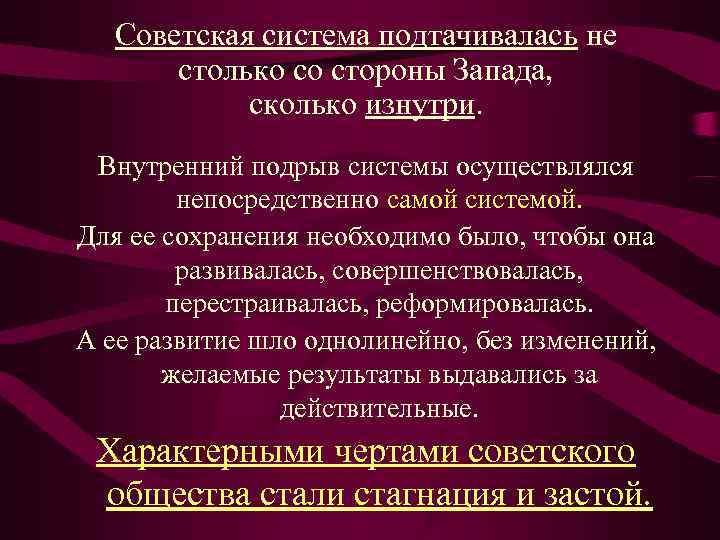 Советская система подтачивалась не столько со стороны Запада, сколько изнутри.

Внутренний подрыв системы осуществлялся непосредственно самой системой.

Для ее сохранения необходимо было, чтобы она развивалась, совершенствовалась, перестраивалась, реформировалась.

А ее развитие шло однолинейно, без изменений, желаемые результаты выдавались за действительные.

Характерными чертами советского общества стали стагнация и застой.